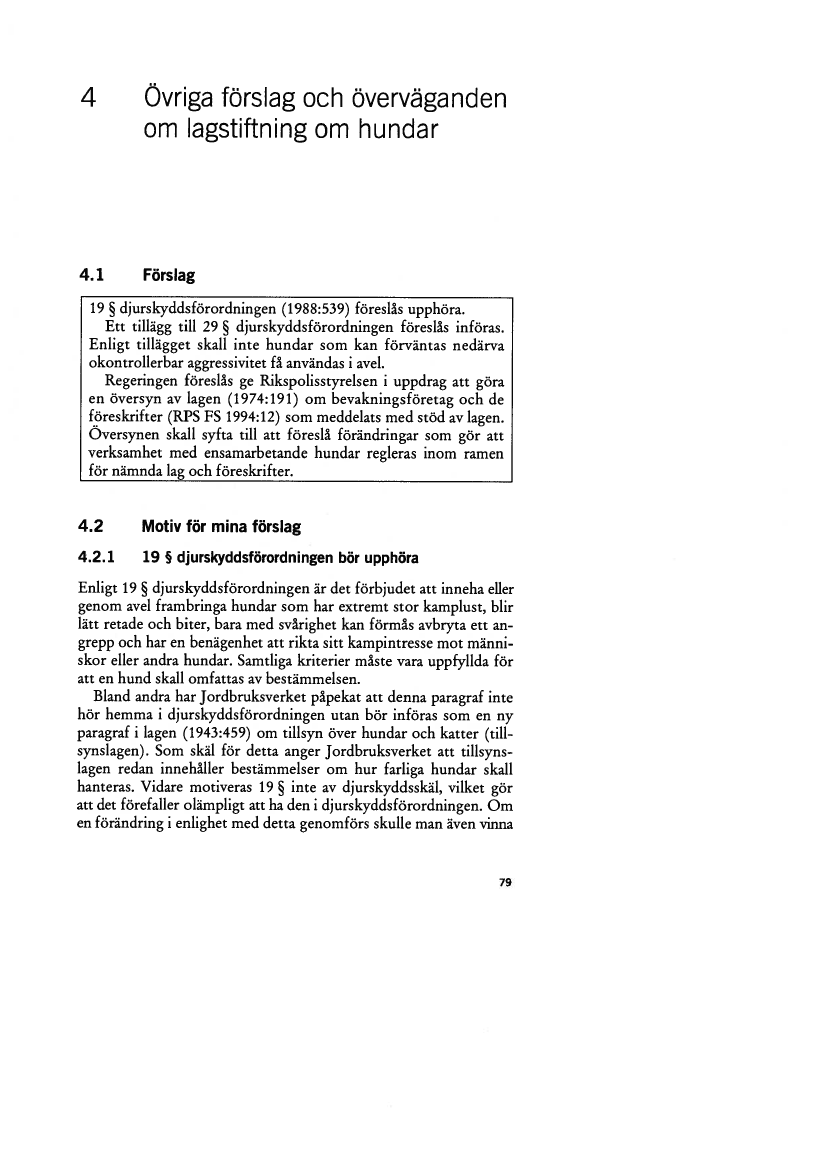 4 Övriga förslag och överväganden om lagstiftning om hundar

4.1 Förslag

19 § djurskyddsförordningen (1988:539) föreslås upphöra.
Ett tillägg till 29 § djurskyddsförordningen föreslås införas. Enligt tillägget skall inte hundar som kan förväntas nedärva okontrollerbar aggressivitet få användas i avel.
Regeringen föreslås ge Rikspolisstyrelsen i uppdrag att göra en översyn av lagen (1974:191) om bevakningsföretag och de föreskrifter (RPS FS 1994:12) som meddelats med stöd av lagen. Översynen skall syfta till att föreslå förändringar som gör att verksamhet med ensamarbetande hundar regleras inom ramen för nämnda lag och föreskrifter.

4.2 Motiv för mina förslag

4.2.1 19 § djurskyddsförordningen bör upphöra

Enligt 19 § djurskyddsförordningen är det förbjudet att inneha eller genom avel frambringa hundar som har extremt stor kamplust, blir lätt retade och biter, bara med svårighet kan förmås avbryta ett angrepp och har en benägenhet att rikta sitt kampintresse mot människor eller andra hundar. Samtliga kriterier måste vara uppfyllda för att en hund skall omfattas av bestämmelsen.
Bland andra har Jordbruksverket påpekat att denna paragraf inte hör hemma i djurskyddsförordningen utan bör införas som en ny paragraf i lagen (1943:459) om tillsyn över hundar och katter (tillsynslagen). Som skäl för detta anger Jordbruksverket att tillsynslagen redan innehåller bestämmelser om hur farliga hundar skall hanteras. Vidare motiveras 19 § inte av djurskyddsskäl, vilket gör att det förefaller olämpligt att ha den i djurskyddsförordningen. Om en förändring i enlighet med detta genomförs skulle man även vinna

79